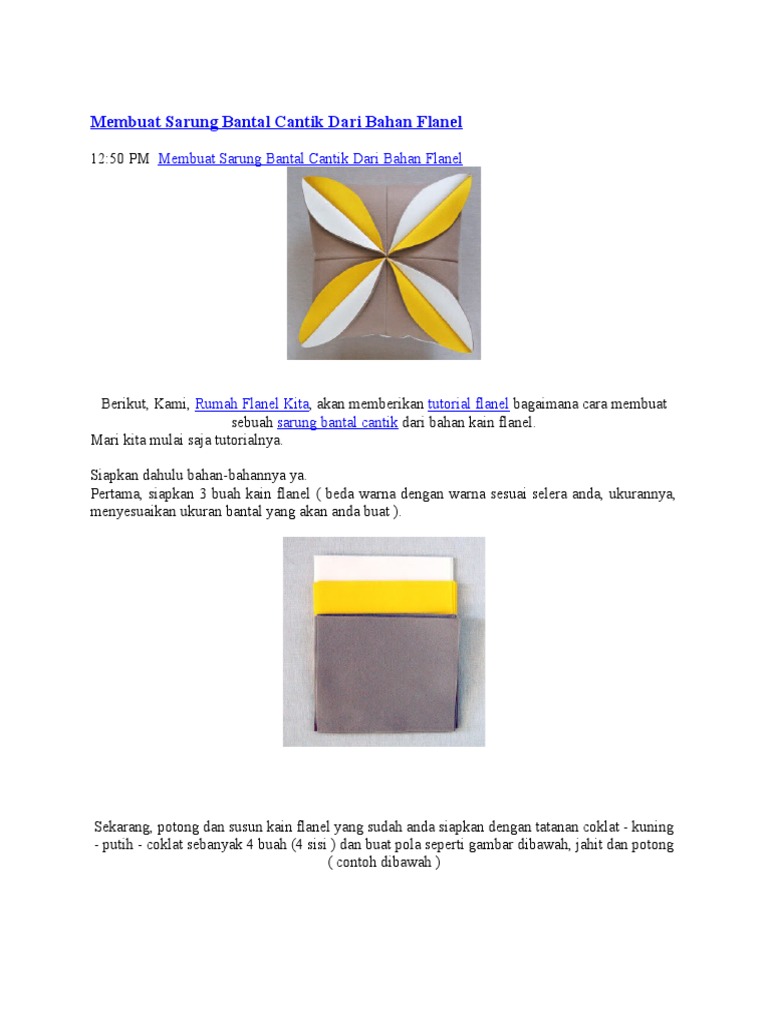 Membuat Sarung Bantal Cantik Dari Bahan Flanel

12:50 PM Membuat Sarung Bantal Cantik Dari Bahan Flanel

Berikut, Kami, Rumah Flanel Kita, akan memberikan tutorial flanel bagaimana cara membuat sebuah sarung bantal cantik dari bahan kain flanel.
Mari kita mulai saja tutorialnya.

Siapkan dahulu bahan-bahannya ya.
Pertama, siapkan 3 buah kain flanel ( beda warna dengan warna sesuai selera anda, ukurannya, menyesuaikan ukuran bantal yang akan anda buat ).

Sekarang, potong dan susun kain flanel yang sudah anda siapkan dengan tatanan coklat - kuning - putih - coklat sebanyak 4 buah (4 sisi ) dan buat pola seperti gambar dibawah, jahit dan potong ( contoh dibawah )